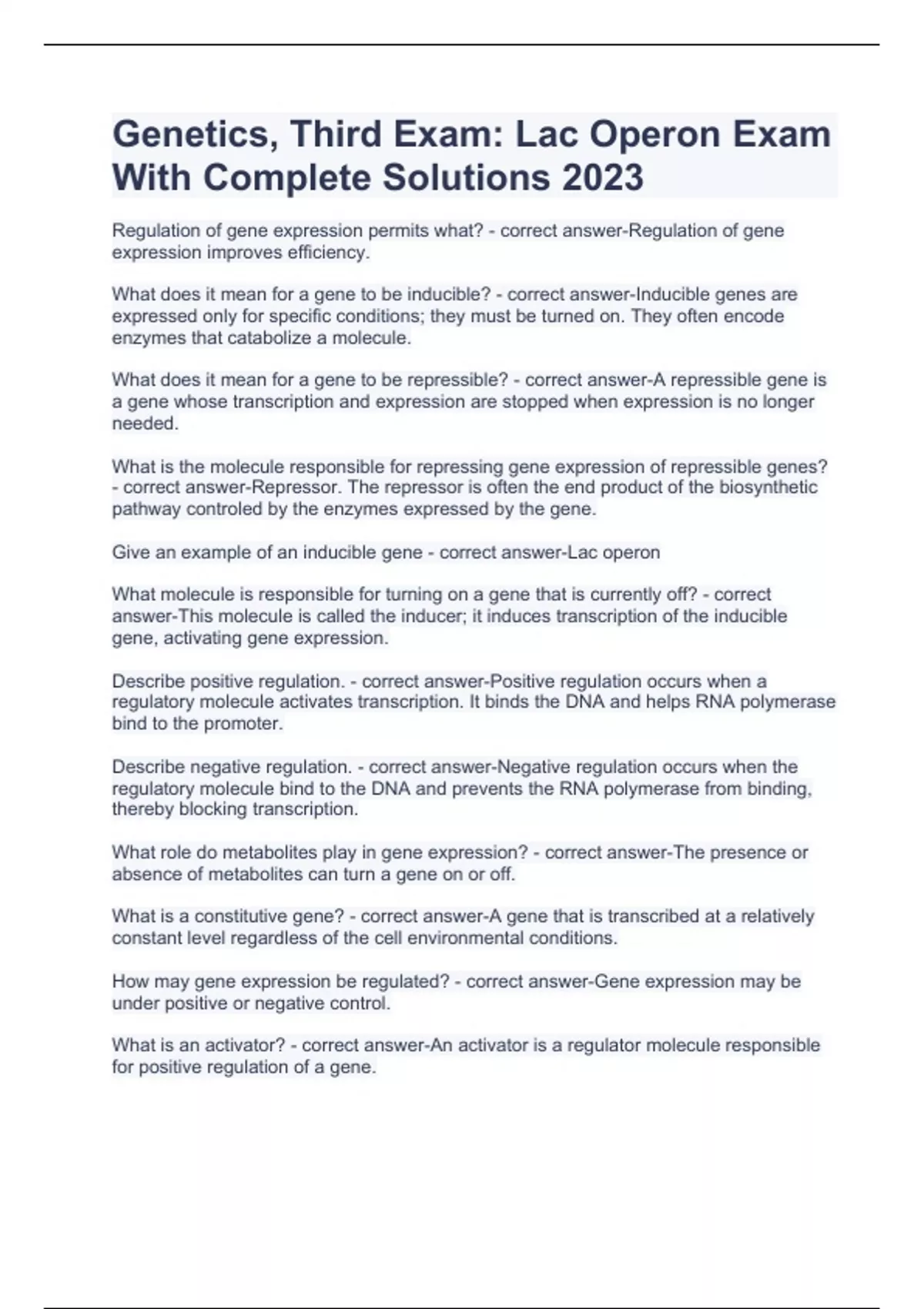 Genetics, Third Exam: Lac Operon Exam With Complete Solutions 2023

Regulation of gene expression permits what? - correct answer-Regulation of gene expression improves efficiency.

What does it mean for a gene to be inducible? - correct answer-Inducible genes are expressed only for specific conditions; they must be turned on. They often encode enzymes that catabolize a molecule.

What does it mean for a gene to be repressible? - correct answer-A repressible gene is a gene whose transcription and expression are stopped when expression is no longer needed.

What is the molecule responsible for repressing gene expression of repressible genes? - correct answer-Repressor. The repressor is often the end product of the biosynthetic pathway controled by the enzymes expressed by the gene.

Give an example of an inducible gene - correct answer-Lac operon

What molecule is responsible for turning on a gene that is currently off? - correct answer-This molecule is called the inducer; it induces transcription of the inducible gene, activating gene expression.

Describe positive regulation. - correct answer-Positive regulation occurs when a regulatory molecule activates transcription. It binds the DNA and helps RNA polymerase bind to the promoter.

Describe negative regulation. - correct answer-Negative regulation occurs when the regulatory molecule bind to the DNA and prevents the RNA polymerase from binding, thereby blocking transcription.

What role do metabolites play in gene expression? - correct answer-The presence or absence of metabolites can turn a gene on or off.

What is a constitutive gene? - correct answer-A gene that is transcribed at a relatively constant level regardless of the cell environmental conditions.

How may gene expression be regulated? - correct answer-Gene expression may be under positive or negative control.

What is an activator? - correct answer-An activator is a regulator molecule responsible for positive regulation of a gene.